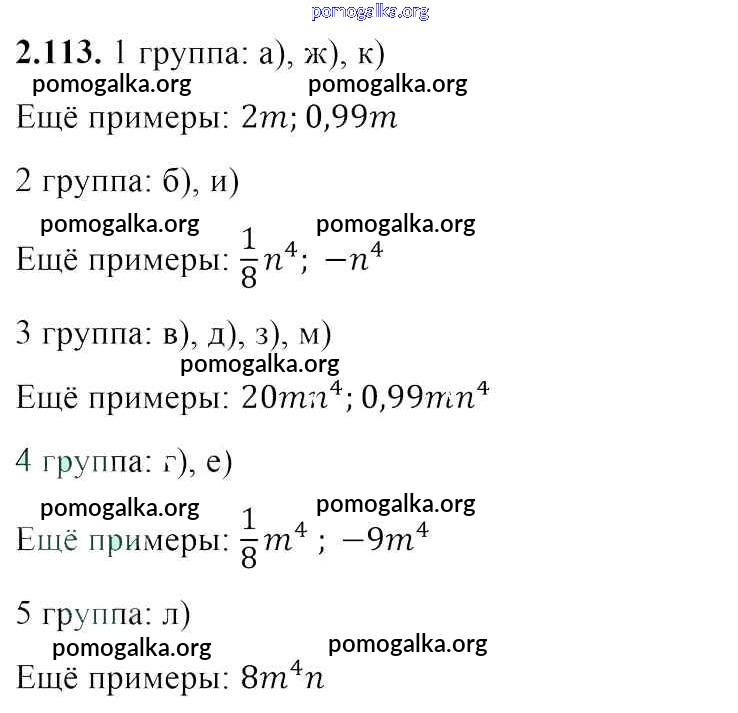 pomogalka.org

**2.113.** 1 группа: а), ж), к)

pomogalka.org pomogalka.org

Ещё примеры: $2m$; $0,99m$

2 группа: б), и)

pomogalka.org pomogalka.org

Ещё примеры: $\frac{1}{8}n^4$; $-n^4$

3 группа: в), д), з), м)

pomogalka.org

Ещё примеры: $20mn^4$; $0,99mn^4$

4 группа: г), е)

pomogalka.org pomogalka.org

Ещё примеры: $\frac{1}{8}m^4$ ; $-9m^4$

5 группа: л)

pomogalka.org pomogalka.org

Ещё примеры: $8m^4n$